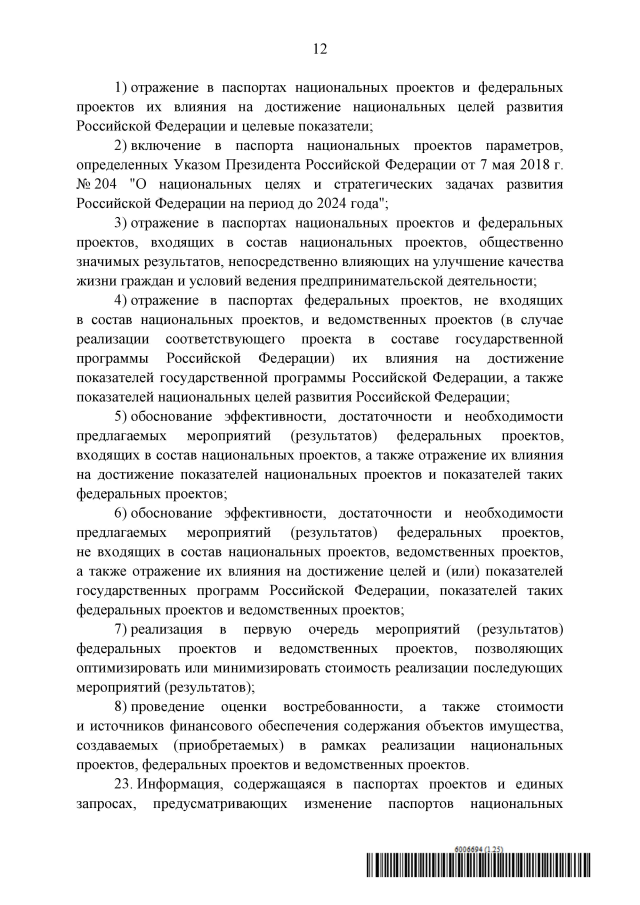 12

1) отражение в паспортах национальных проектов и федеральных проектов их влияния на достижение национальных целей развития Российской Федерации и целевые показатели;

2) включение в паспорта национальных проектов параметров, определенных Указом Президента Российской Федерации от 7 мая 2018 г. № 204 "О национальных целях и стратегических задачах развития Российской Федерации на период до 2024 года";

3) отражение в паспортах национальных проектов и федеральных проектов, входящих в состав национальных проектов, общественно значимых результатов, непосредственно влияющих на улучшение качества жизни граждан и условий ведения предпринимательской деятельности;

4) отражение в паспортах федеральных проектов, не входящих в состав национальных проектов, и ведомственных проектов (в случае реализации соответствующего проекта в составе государственной программы Российской Федерации) их влияния на достижение показателей государственной программы Российской Федерации, а также показателей национальных целей развития Российской Федерации;

5) обоснование эффективности, достаточности и необходимости предлагаемых мероприятий (результатов) федеральных проектов, входящих в состав национальных проектов, а также отражение их влияния на достижение показателей национальных проектов и показателей таких федеральных проектов;

6) обоснование эффективности, достаточности и необходимости предлагаемых мероприятий (результатов) федеральных проектов, не входящих в состав национальных проектов, ведомственных проектов, а также отражение их влияния на достижение целей и (или) показателей государственных программ Российской Федерации, показателей таких федеральных проектов и ведомственных проектов;

7) реализация в первую очередь мероприятий (результатов) федеральных проектов и ведомственных проектов, позволяющих оптимизировать или минимизировать стоимость реализации последующих мероприятий (результатов);

8) проведение оценки востребованности, а также стоимости и источников финансового обеспечения содержания объектов имущества, создаваемых (приобретаемых) в рамках реализации национальных проектов, федеральных проектов и ведомственных проектов.

23. Информация, содержащаяся в паспортах проектов и единых запросах, предусматривающих изменение паспортов национальных

6006694 (1.25)